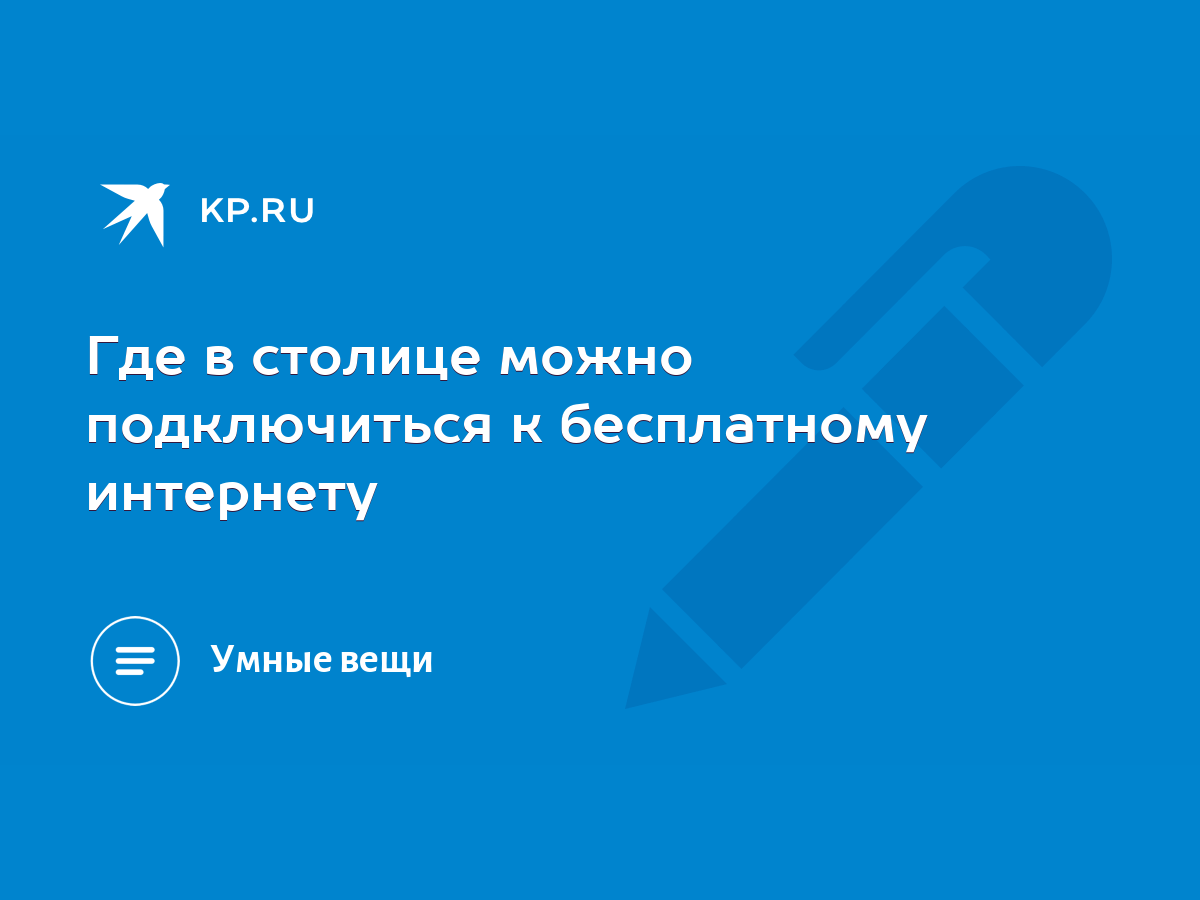 KP.RU

Где в столице можно подключиться к бесплатному интернету

Умные вещи